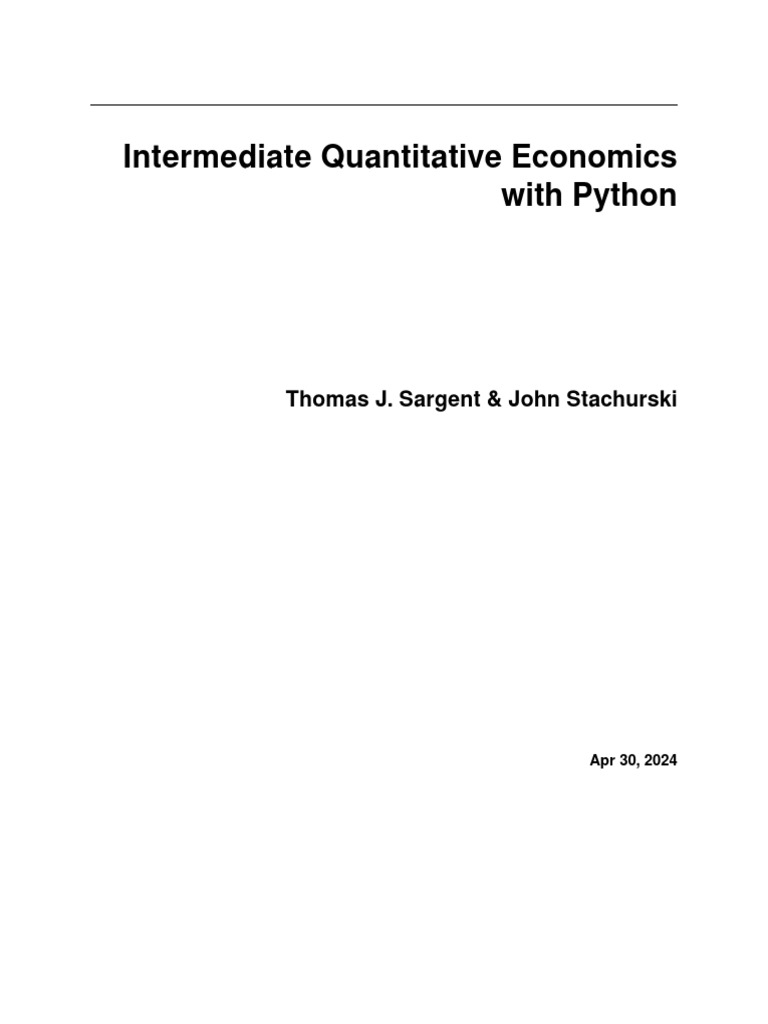 Intermediate Quantitative Economics with Python

Thomas J. Sargent & John Stachurski

Apr 30, 2024